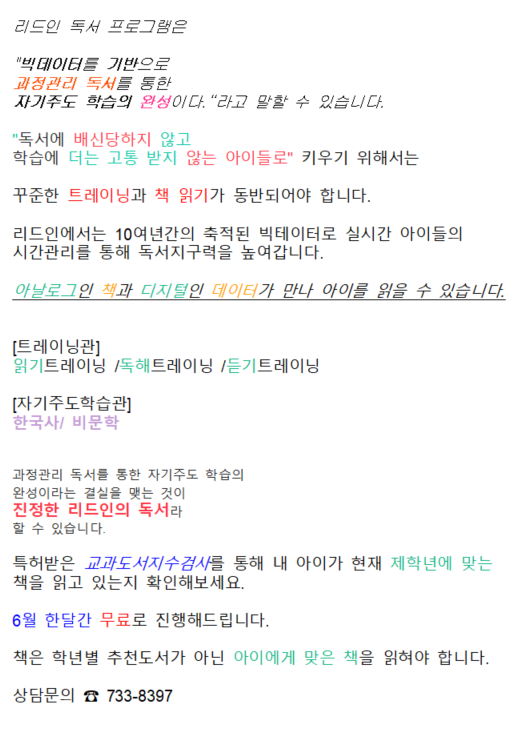 리드인 독서 프로그램은

"빅데이터를 기반으로
과정관리 독서를 통한
자기주도 학습의 완성이다."라고 말할 수 있습니다.

"독서에 배신당하지 않고
학습에 더는 고통 받지 않는 아이들로" 키우기 위해서는

꾸준한 트레이닝과 책 읽기가 동반되어야 합니다.

리드인에서는 10여년간의 축적된 빅테이터로 실시간 아이들의
시간관리를 통해 독서지구력을 높여갑니다.

아날로그인 책과 디지털인 데이터가 만나 아이를 읽을 수 있습니다.

[트레이닝관]
읽기트레이닝 /독해트레이닝 /듣기트레이닝

[자기주도학습관]
한국사/ 비문학

과정관리 독서를 통한 자기주도 학습의
완성이라는 결실을 맺는 것이
진정한 리드인의 독서라
할 수 있습니다.

특허받은 교과도서지수검사를 통해 내 아이가 현재 제학년에 맞는
책을 읽고 있는지 확인해보세요.

6월 한달간 무료로 진행해드립니다.

책은 학년별 추천도서가 아닌 아이에게 맞은 책을 읽혀야 합니다.

상담문의 ☎ 733-8397